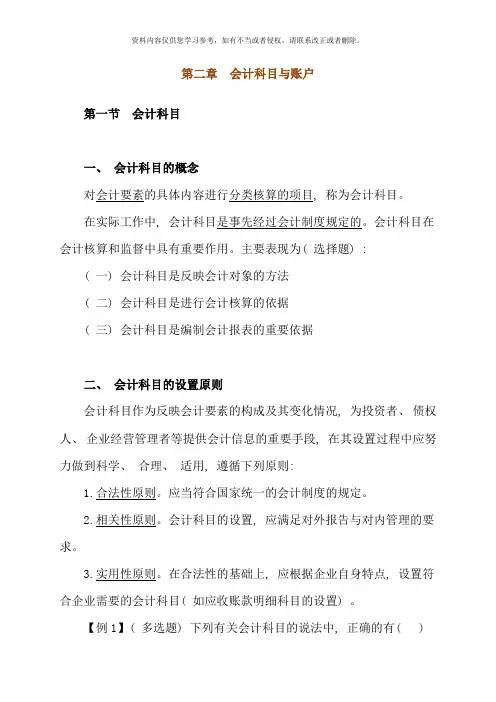 资料内容仅供您学习参考，如有不当或者侵权，请联系改正或者删除。

第二章　会计科目与账户

第一节　会计科目

一、 会计科目的概念

对会计要素的具体内容进行分类核算的项目，称为会计科目。

在实际工作中，会计科目是事先经过会计制度规定的。会计科目在会计核算和监督中具有重要作用。主要表现为（选择题）：

（一）会计科目是反映会计对象的方法

（二）会计科目是进行会计核算的依据

（三）会计科目是编制会计报表的重要依据

二、 会计科目的设置原则

会计科目作为反映会计要素的构成及其变化情况，为投资者、债权人、企业经营管理者等提供会计信息的重要手段，在其设置过程中应努力做到科学、合理、适用，遵循下列原则：

1. 合法性原则。应当符合国家统一的会计制度的规定。

2. 相关性原则。会计科目的设置，应满足对外报告与对内管理的要求。

3. 实用性原则。在合法性的基础上，应根据企业自身特点，设置符合企业需要的会计科目（如应收账款明细科目的设置）。

【例 1】（多选题）下列有关会计科目的说法中，正确的有（　）